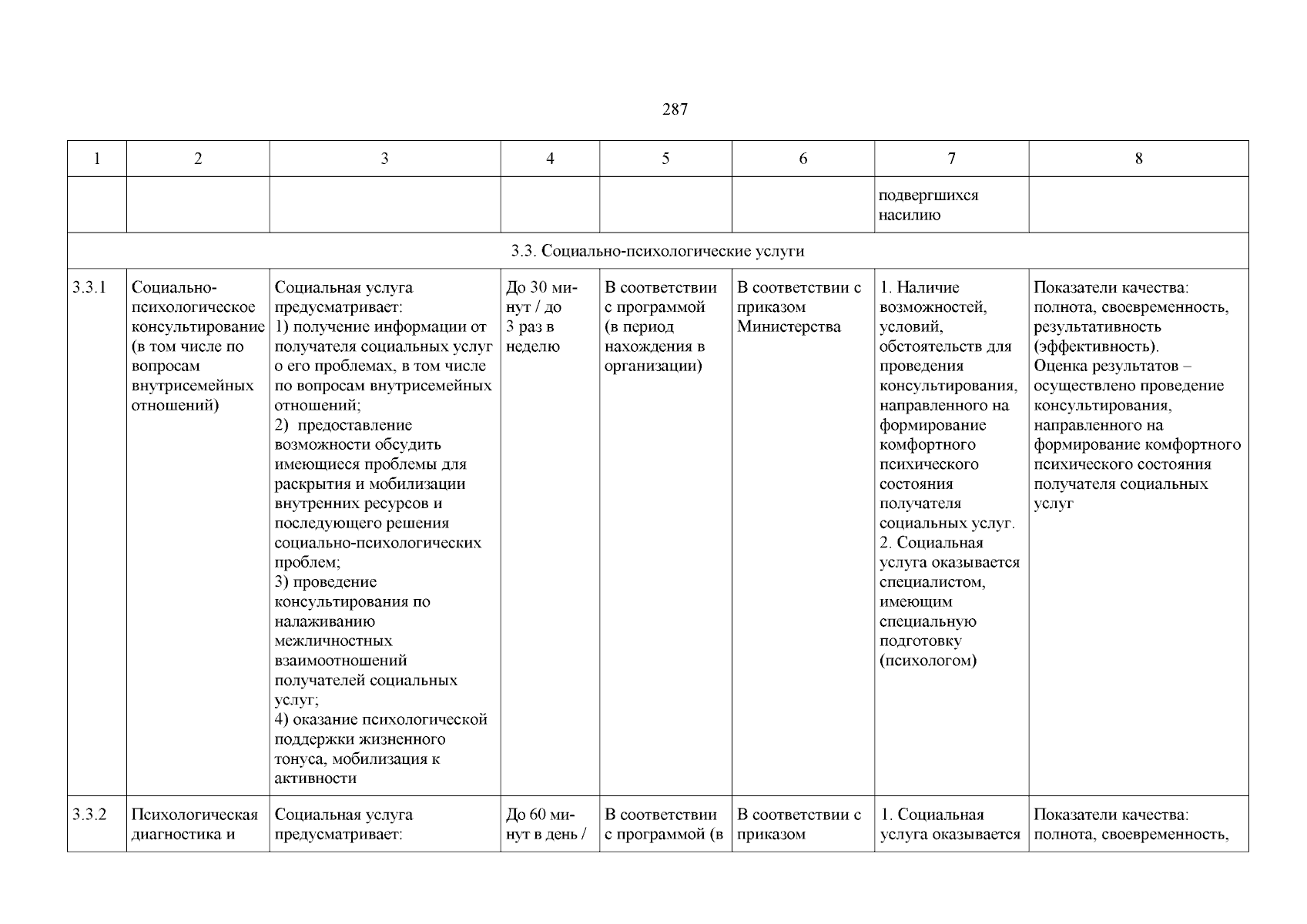 287

| 1 | 2 | 3 | 4 | 5 | 6 | 7 | 8 |
|---|---|---|---|---|---|---|---|
| | | | | | | подвергшихся насилию | |
| 3.3. Социально-психологические услуги | | | | | | | |
| 3.3.1 | Социально-психологическое консультирование (в том числе по вопросам внутрисемейных отношений) | Социальная услуга предусматривает: 1) получение информации от получателя социальных услуг о его проблемах, в том числе по вопросам внутрисемейных отношений; 2) предоставление возможности обсудить имеющиеся проблемы для раскрытия и мобилизации внутренних ресурсов и последующего решения социально-психологических проблем; 3) проведение консультирования по налаживанию межличностных взаимоотношений получателей социальных услуг; 4) оказание психологической поддержки жизненного тонуса, мобилизация к активности | До 30 минут / до 3 раз в неделю | В соответствии с программой (в период нахождения в организации) | В соответствии с приказом Министерства | 1. Наличие возможностей, условий, обстоятельств для проведения консультирования, направленного на формирование комфортного психического состояния получателя социальных услуг. 2. Социальная услуга оказывается специалистом, имеющим специальную подготовку (психологом) | Показатели качества: полнота, своевременность, результативность (эффективность). Оценка результатов – осуществлено проведение консультирования, направленного на формирование комфортного психического состояния получателя социальных услуг |
| 3.3.2 | Психологическая диагностика и | Социальная услуга предусматривает: | До 60 минут в день / | В соответствии с программой (в | В соответствии с приказом | 1. Социальная услуга оказывается | Показатели качества: полнота, своевременность, |